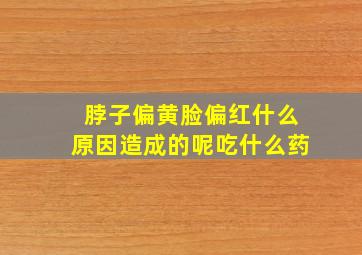 脖子偏黄脸偏红什么原因造成的呢吃什么药